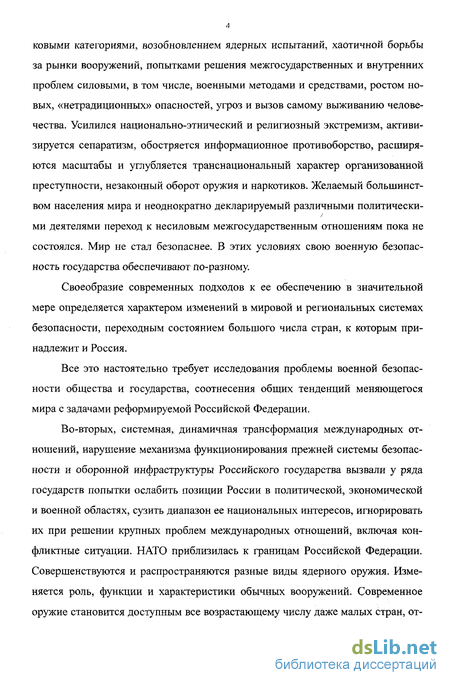 4

ковыми категориями, возобновлением ядерных испытаний, хаотичной борьбы за рынки вооружений, попытками решения межгосударственных и внутренних проблем силовыми, в том числе, военными методами и средствами, ростом новых, «нетрадиционных» опасностей, угроз и вызов самому выживанию человечества. Усилился национально-этнический и религиозный экстремизм, активизируется сепаратизм, обостряется информационное противоборство, расширяются масштабы и углубляется транснациональный характер организованной преступности, незаконный оборот оружия и наркотиков. Желаемый большинством населения мира и неоднократно декларируемый различными политическими деятелями переход к несиловым межгосударственным отношениям пока не состоялся. Мир не стал безопаснее. В этих условиях свою военную безопасность государства обеспечивают по-разному.

Своеобразие современных подходов к ее обеспечению в значительной мере определяется характером изменений в мировой и региональных системах безопасности, переходным состоянием большого числа стран, к которым принадлежит и Россия.

Все это настоятельно требует исследования проблемы военной безопасности общества и государства, соотнесения общих тенденций меняющегося мира с задачами реформируемой Российской Федерации.

Во-вторых, системная, динамичная трансформация международных отношений, нарушение механизма функционирования прежней системы безопасности и оборонной инфраструктуры Российского государства вызвали у ряда государств попытки ослабить позиции России в политической, экономической и военной областях, сузить диапазон ее национальных интересов, игнорировать их при решении крупных проблем международных отношений, включая конфликтные ситуации. НАТО приблизилась к границам Российской Федерации. Совершенствуются и распространяются разные виды ядерного оружия. Изменяется роль, функции и характеристики обычных вооружений. Современное оружие становится доступным все возрастающему числу даже малых стран, от-

dsLib.net
библиотека диссертаций